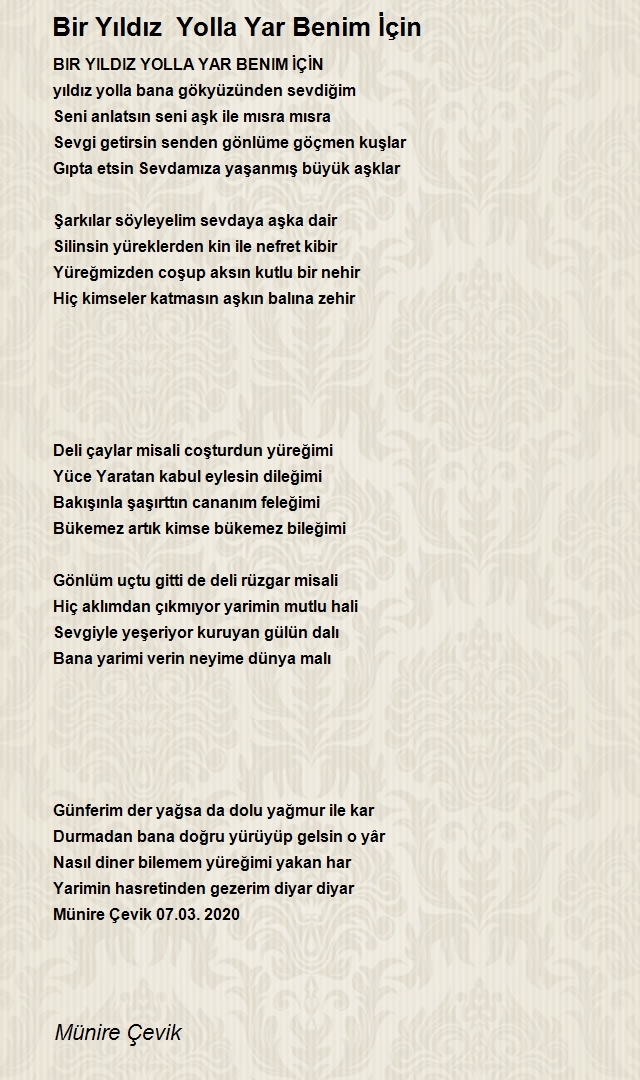 Bir Yıldız Yolla Yar Benim İçin

BIR YILDIZ YOLLA YAR BENIM İÇİN
yıldız yolla bana gökyüzünden sevdiğim
Seni anlatsın seni aşk ile mısra mısra
Sevgi getirsin senden gönlüme göçmen kuşlar
Gıpta etsin Sevdamıza yaşanmış büyük aşklar

Şarkılar söyleyelim sevdaya aşka dair
Silinsin yüreklerden kin ile nefret kibir
Yüreğmizden coşup aksın kutlu bir nehir
Hiç kimseler katmasın aşkın balına zehir

Deli çaylar misali coşturdun yüreğimi
Yüce Yaratan kabul eylesin dileğimi
Bakışınla şaşırttın cananım feleğimi
Bükemez artık kimse bükemez bileğimi

Gönlüm uçtu gitti de deli rüzgar misali
Hiç aklımdan çıkmıyor yarimin mutlu hali
Sevgiyle yeşeriyor kuruyan gülün dalı
Bana yarimi verin neyime dünya malı

Günferim der yağsa da dolu yağmur ile kar
Durmadan bana doğru yürüyüp gelsin o yâr
Nasıl diner bilemem yüreğimi yakan har
Yarimin hasretinden gezerim diyar diyar
Münire Çevik 07.03. 2020

Münire Çevik